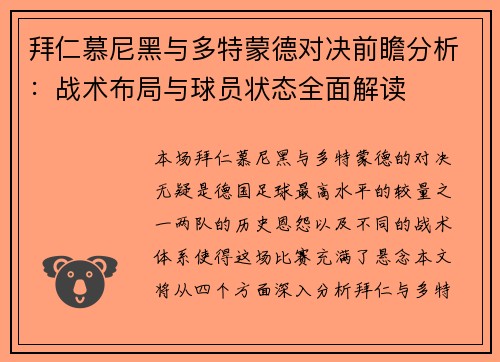 拜仁慕尼黑与多特蒙德对决前瞻分析：战术布局与球员状态全面解读

本场拜仁慕尼黑与多特蒙德的对决无疑是德国足球最高水平的较量之一两队的历史恩怨以及不同的战术体系使得这场比赛充满了悬念本文将从四个方面深入分析拜仁与多特